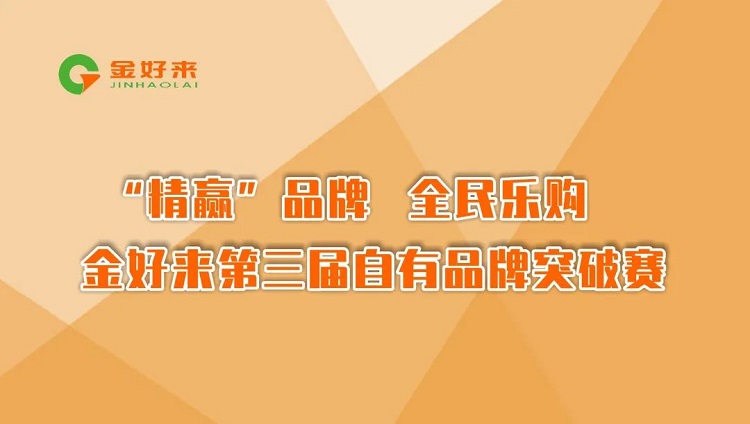 金好来
JINHAOLAI

“精赢”品牌 全民乐购
金好来第三届自有品牌突破赛